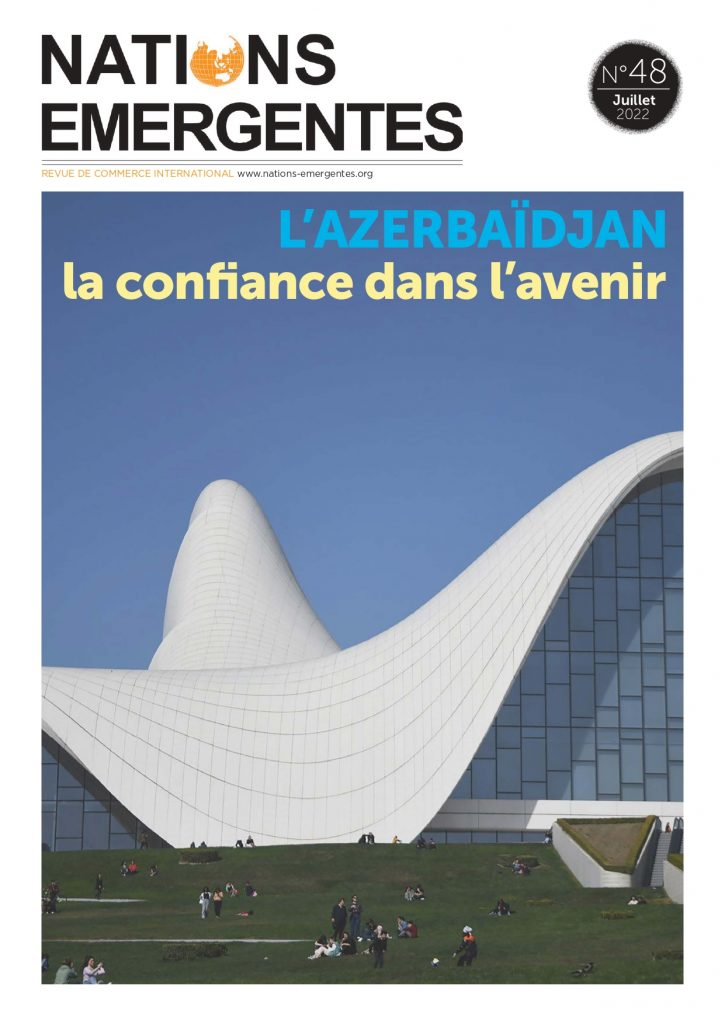 NATIONS EMERGENTES

N°48
Juillet
2022

REVUE DE COMMERCE INTERNATIONAL www.nations-emergentes.org

L'AZERBAÏDJAN
la confiance dans l'avenir